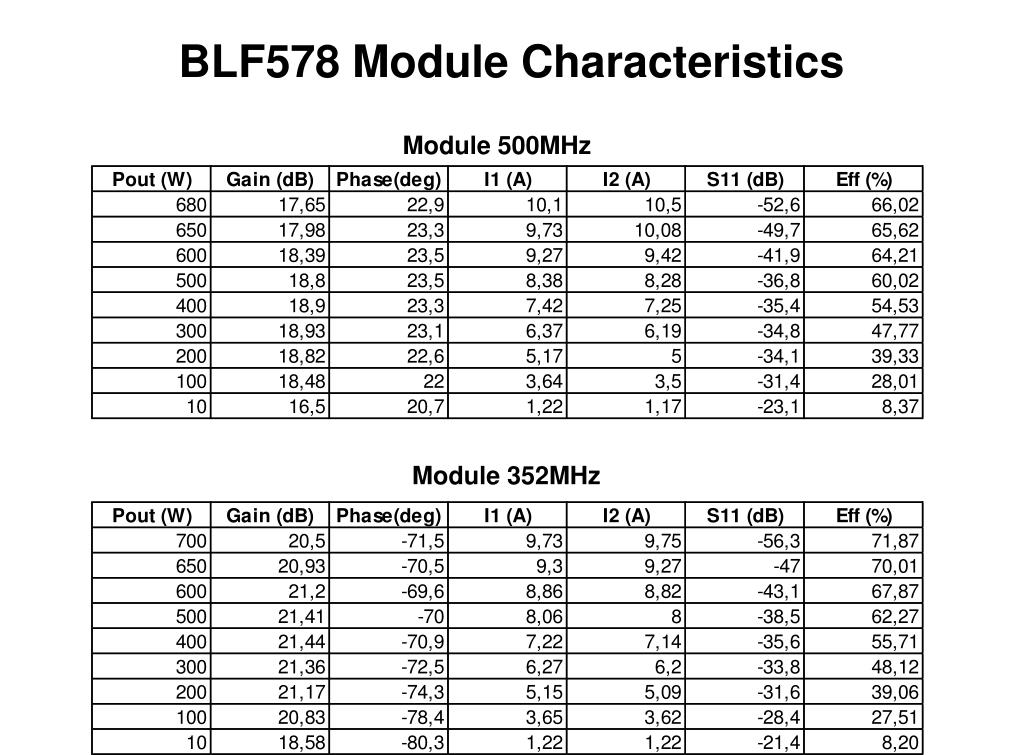 BLF578 Module Characteristics

Module 500MHz

| Pout (W) | Gain (dB) | Phase(deg) | I1 (A) | I2 (A) | S11 (dB) | Eff (%) |
|---|---|---|---|---|---|---|
| 680 | 17,65 | 22,9 | 10,1 | 10,5 | -52,6 | 66,02 |
| 650 | 17,98 | 23,3 | 9,73 | 10,08 | -49,7 | 65,62 |
| 600 | 18,39 | 23,5 | 9,27 | 9,42 | -41,9 | 64,21 |
| 500 | 18,8 | 23,5 | 8,38 | 8,28 | -36,8 | 60,02 |
| 400 | 18,9 | 23,3 | 7,42 | 7,25 | -35,4 | 54,53 |
| 300 | 18,93 | 23,1 | 6,37 | 6,19 | -34,8 | 47,77 |
| 200 | 18,82 | 22,6 | 5,17 | 5 | -34,1 | 39,33 |
| 100 | 18,48 | 22 | 3,64 | 3,5 | -31,4 | 28,01 |
| 10 | 16,5 | 20,7 | 1,22 | 1,17 | -23,1 | 8,37 |

Module 352MHz

| Pout (W) | Gain (dB) | Phase(deg) | I1 (A) | I2 (A) | S11 (dB) | Eff (%) |
|---|---|---|---|---|---|---|
| 700 | 20,5 | -71,5 | 9,73 | 9,75 | -56,3 | 71,87 |
| 650 | 20,93 | -70,5 | 9,3 | 9,27 | -47 | 70,01 |
| 600 | 21,2 | -69,6 | 8,86 | 8,82 | -43,1 | 67,87 |
| 500 | 21,41 | -70 | 8,06 | 8 | -38,5 | 62,27 |
| 400 | 21,44 | -70,9 | 7,22 | 7,14 | -35,6 | 55,71 |
| 300 | 21,36 | -72,5 | 6,27 | 6,2 | -33,8 | 48,12 |
| 200 | 21,17 | -74,3 | 5,15 | 5,09 | -31,6 | 39,06 |
| 100 | 20,83 | -78,4 | 3,65 | 3,62 | -28,4 | 27,51 |
| 10 | 18,58 | -80,3 | 1,22 | 1,22 | -21,4 | 8,20 |